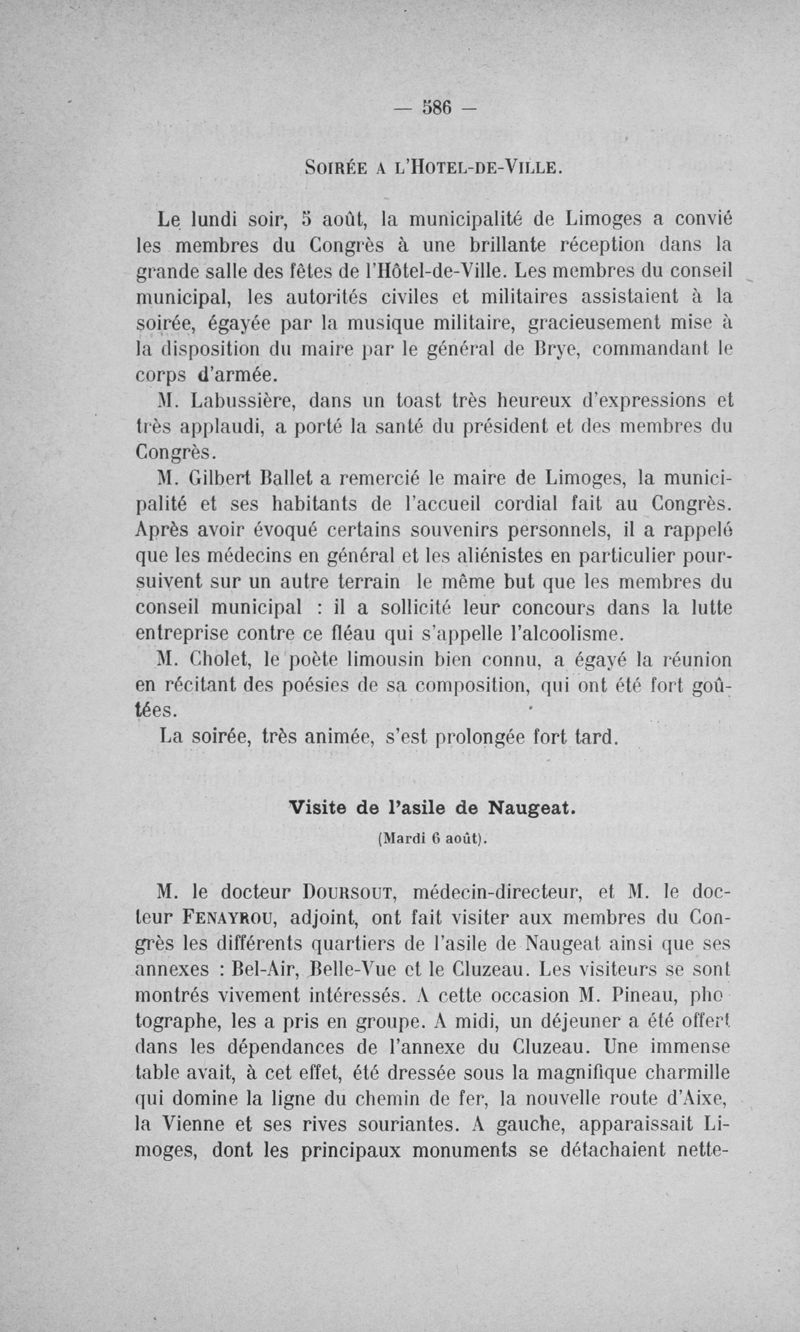 — 586 —

SOIRÉE A L'HOTEL-DE-VILLE.

Le lundi soir, 5 août, la municipalité de Limoges a convié les membres du Congrès à une brillante réception dans la grande salle des fêtes de l'Hôtel-de-Ville. Les membres du conseil municipal, les autorités civiles et militaires assistaient à la soirée, égayée par la musique militaire, gracieusement mise à la disposition du maire par le général de Brye, commandant le corps d'armée.

M. Labussière, dans un toast très heureux d'expressions et très applaudi, a porté la santé du président et des membres du Congrès.

M. Gilbert Ballet a remercié le maire de Limoges, la municipalité et ses habitants de l'accueil cordial fait au Congrès. Après avoir évoqué certains souvenirs personnels, il a rappelé que les médecins en général et les aliénistes en particulier poursuivent sur un autre terrain le même but que les membres du conseil municipal : il a sollicité leur concours dans la lutte entreprise contre ce fléau qui s'appelle l'alcoolisme.

M. Cholet, le poète limousin bien connu, a égayé la réunion en récitant des poésies de sa composition, qui ont été fort goûtées.

La soirée, très animée, s'est prolongée fort tard.

Visite de l'asile de Naugeat.
(Mardi 6 août).

M. le docteur DOURSOUT, médecin-directeur, et M. le docteur FENAYROU, adjoint, ont fait visiter aux membres du Congrès les différents quartiers de l'asile de Naugeat ainsi que ses annexes : Bel-Air, Belle-Vue et le Cluzeau. Les visiteurs se sont montrés vivement intéressés. A cette occasion M. Pineau, photographe, les a pris en groupe. A midi, un déjeuner a été offert dans les dépendances de l'annexe du Cluzeau. Une immense table avait, à cet effet, été dressée sous la magnifique charmille qui domine la ligne du chemin de fer, la nouvelle route d'Aixe, la Vienne et ses rives souriantes. A gauche, apparaissait Limoges, dont les principaux monuments se détachaient nette-